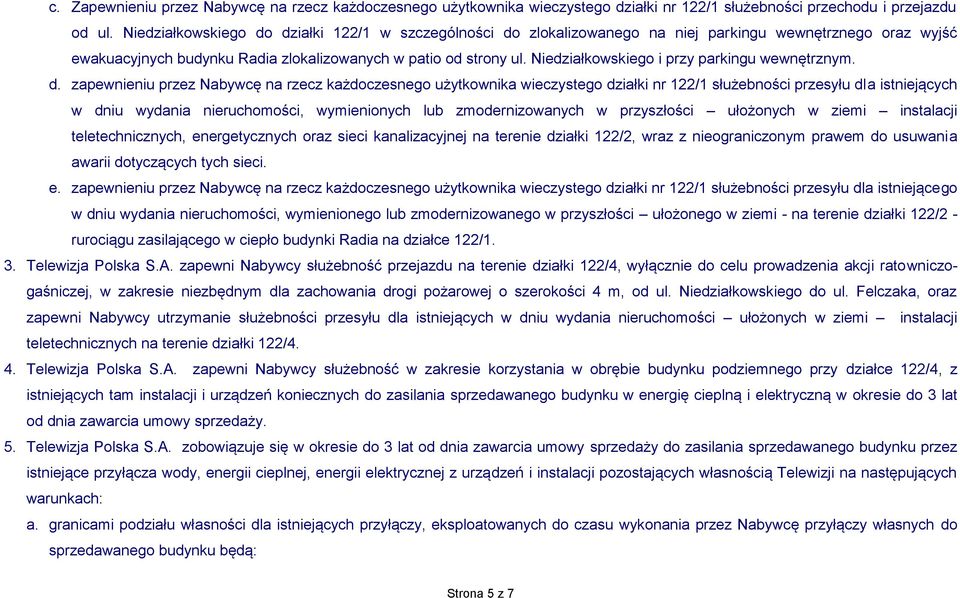 c. Zapewnieniu przez Nabywcę na rzecz każdoczesnego użytkownika wieczystego działki nr 122/1 służebności przechodu i przejazdu od ul. Niedziałkowskiego do działki 122/1 w szczególności do zlokalizowanego na niej parkingu wewnętrznego oraz wyjść ewakuacyjnych budynku Radia zlokalizowanych w patio od strony ul. Niedziałkowskiego i przy parkingu wewnętrznym.

d. zapewnieniu przez Nabywcę na rzecz każdoczesnego użytkownika wieczystego działki nr 122/1 służebności przesyłu dla istniejących w dniu wydania nieruchomości, wymienionych lub zmodernizowanych w przyszłości – ułożonych w ziemi – instalacji teletechnicznych, energetycznych oraz sieci kanalizacyjnej na terenie działki 122/2, wraz z nieograniczonym prawem do usuwania awarii dotyczących tych sieci.

e. zapewnieniu przez Nabywcę na rzecz każdoczesnego użytkownika wieczystego działki nr 122/1 służebności przesyłu dla istniejącego w dniu wydania nieruchomości, wymienionego lub zmodernizowanego w przyszłości – ułożonego w ziemi - na terenie działki 122/2 - rurociągu zasilającego w ciepło budynki Radia na działce 122/1.

3. Telewizja Polska S.A. zapewni Nabywcy służebność przejazdu na terenie działki 122/4, wyłącznie do celu prowadzenia akcji ratowniczo-gaśniczej, w zakresie niezbędnym dla zachowania drogi pożarowej o szerokości 4 m, od ul. Niedziałkowskiego do ul. Felczaka, oraz zapewni Nabywcy utrzymanie służebności przesyłu dla istniejących w dniu wydania nieruchomości – ułożonych w ziemi – instalacji teletechnicznych na terenie działki 122/4.

4. Telewizja Polska S.A. zapewni Nabywcy służebność w zakresie korzystania w obrębie budynku podziemnego przy działce 122/4, z istniejących tam instalacji i urządzeń koniecznych do zasilania sprzedawanego budynku w energię cieplną i elektryczną w okresie do 3 lat od dnia zawarcia umowy sprzedaży.

5. Telewizja Polska S.A. zobowiązuje się w okresie do 3 lat od dnia zawarcia umowy sprzedaży do zasilania sprzedawanego budynku przez istniejące przyłącza wody, energii cieplnej, energii elektrycznej z urządzeń i instalacji pozostających własnością Telewizji na następujących warunkach:

a. granicami podziału własności dla istniejących przyłączy, eksploatowanych do czasu wykonania przez Nabywcę przyłączy własnych do sprzedawanego budynku będą:

Strona 5 z 7